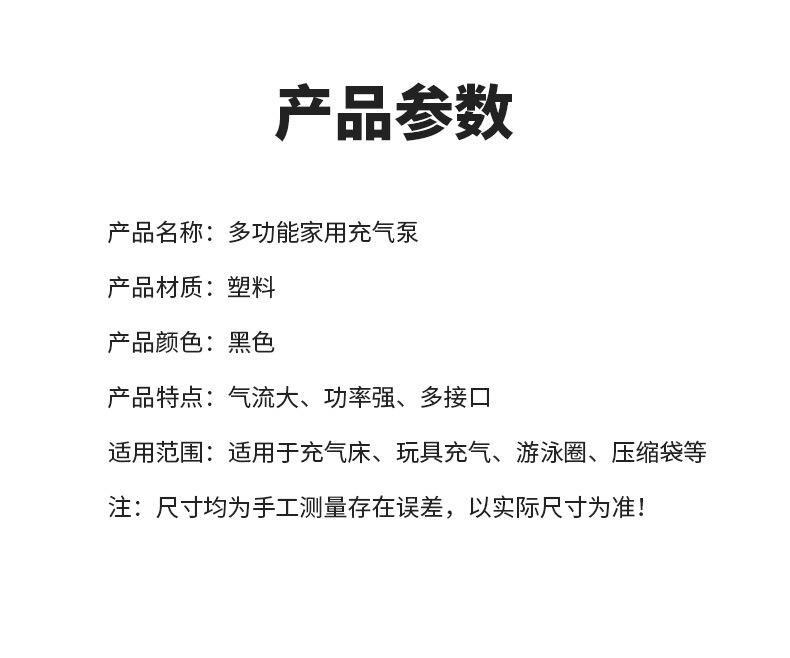 产品参数

产品名称：多功能家用充气泵

产品材质：塑料

产品颜色：黑色

产品特点：气流大、功率强、多接口

适用范围：适用于充气床、玩具充气、游泳圈、压缩袋等

注：尺寸均为手工测量存在误差，以实际尺寸为准！